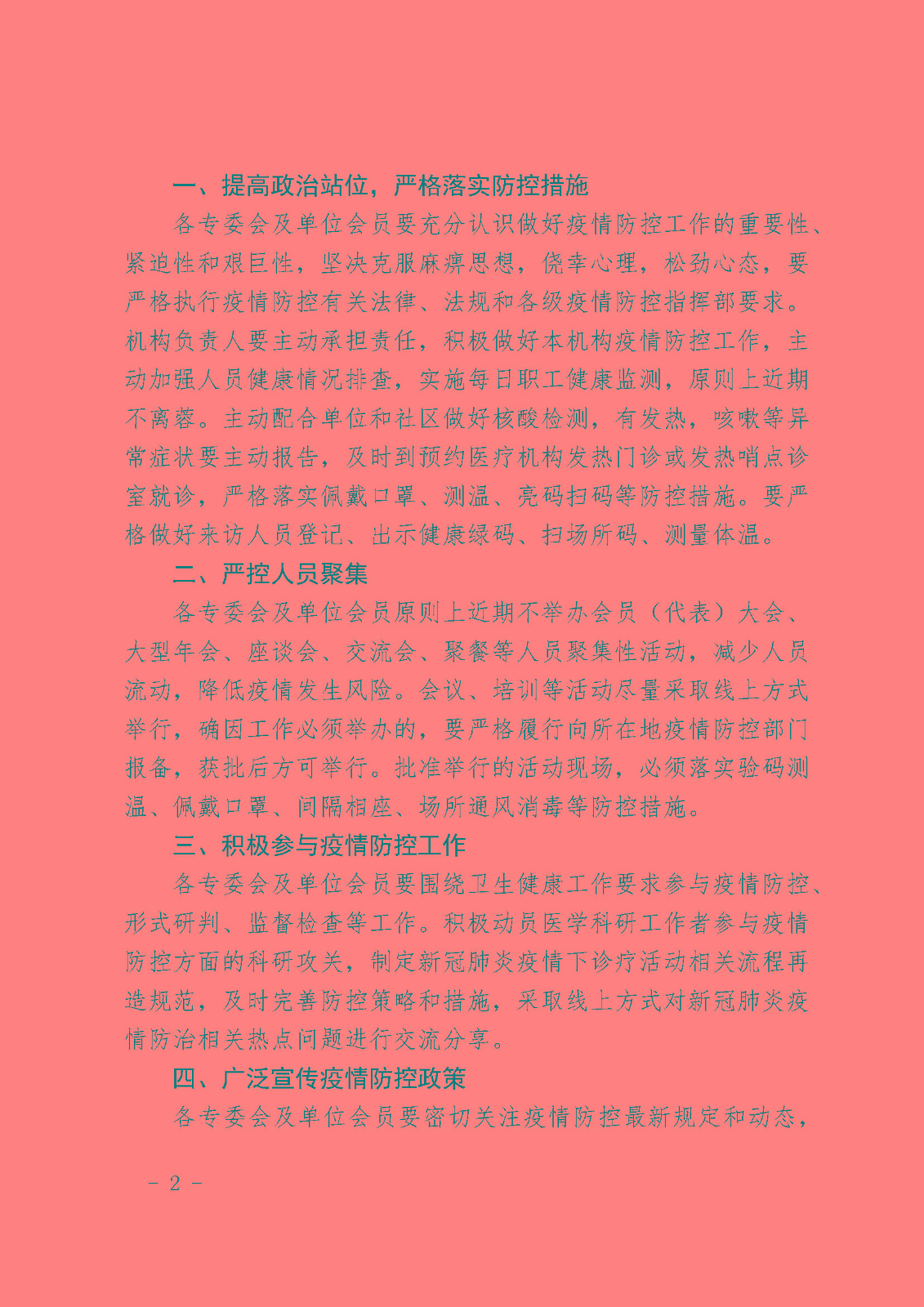 一、提高政治站位，严格落实防控措施

各专委会及单位会员要充分认识做好疫情防控工作的重要性、紧迫性和艰巨性，坚决克服麻痹思想，侥幸心理，松劲心态，要严格执行疫情防控有关法律、法规和各级疫情防控指挥部要求。机构负责人要主动承担责任，积极做好本机构疫情防控工作，主动加强人员健康情况排查，实施每日职工健康监测，原则上近期不离蓉。主动配合单位和社区做好核酸检测，有发热，咳嗽等异常症状要主动报告，及时到预约医疗机构发热门诊或发热哨点诊室就诊，严格落实佩戴口罩、测温、亮码扫码等防控措施。要严格做好来访人员登记、出示健康绿码、扫场所码、测量体温。

二、严控人员聚集

各专委会及单位会员原则上近期不举办会员（代表）大会、大型年会、座谈会、交流会、聚餐等人员聚集性活动，减少人员流动，降低疫情发生风险。会议、培训等活动尽量采取线上方式举行，确因工作必须举办的，要严格履行向所在地疫情防控部门报备，获批后方可举行。批准举行的活动现场，必须落实验码测温、佩戴口罩、间隔相座、场所通风消毒等防控措施。

三、积极参与疫情防控工作

各专委会及单位会员要围绕卫生健康工作要求参与疫情防控、形式研判、监督检查等工作。积极动员医学科研工作者参与疫情防控方面的科研攻关，制定新冠肺炎疫情下诊疗活动相关流程再造规范，及时完善防控策略和措施，采取线上方式对新冠肺炎疫情防治相关热点问题进行交流分享。

四、广泛宣传疫情防控政策

各专委会及单位会员要密切关注疫情防控最新规定和动态，

- 2 -